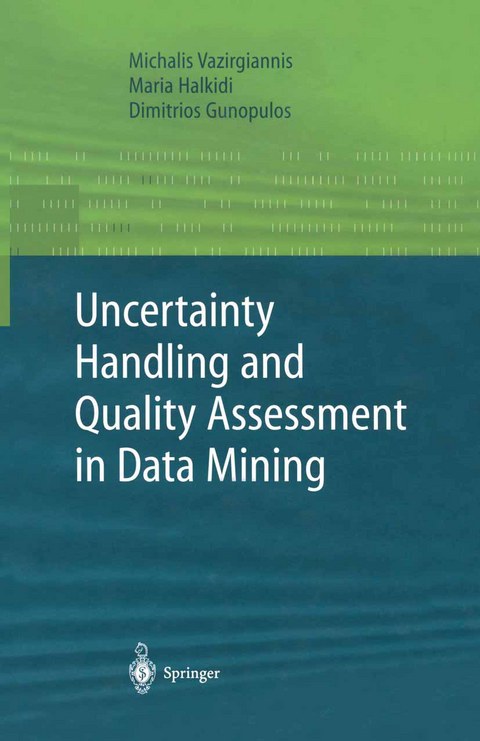 Michalis Vazirgiannis
Maria Halkidi
Dimitrios Gunopulos

Uncertainty Handling and Quality Assessment in Data Mining

Springer